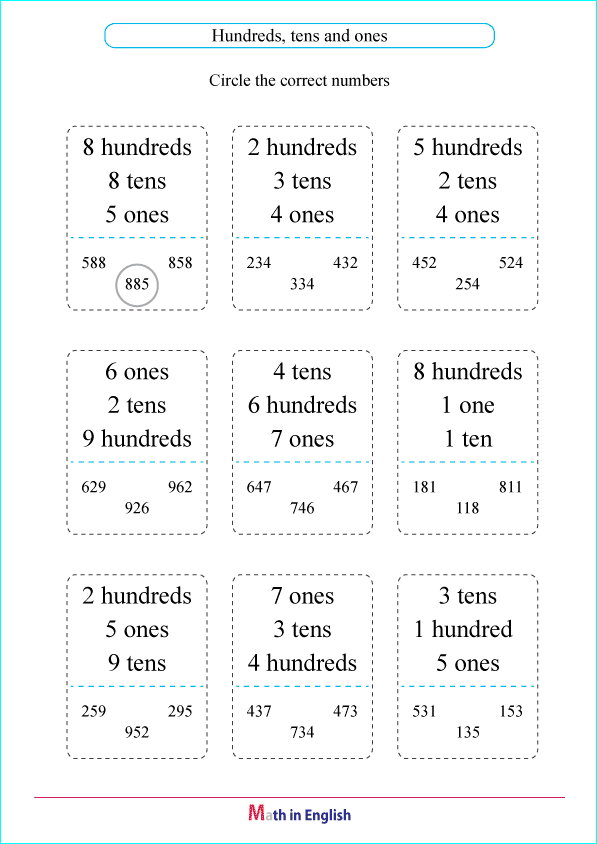 Hundreds, tens and ones

Circle the correct numbers

8 hundreds
8 tens
5 ones

588 858
885

2 hundreds
3 tens
4 ones

234 432
334

5 hundreds
2 tens
4 ones

452 524
254

6 ones
2 tens
9 hundreds

629 962
926

4 tens
6 hundreds
7 ones

647 467
746

8 hundreds
1 one
1 ten

181 811
118

2 hundreds
5 ones
9 tens

259 295
952

7 ones
3 tens
4 hundreds

437 473
734

3 tens
1 hundred
5 ones

531 153
135

Math in English